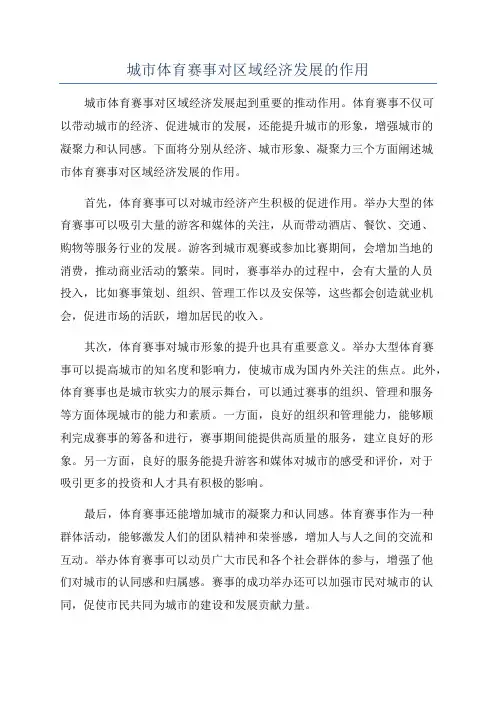 城市体育赛事对区域经济发展的作用

城市体育赛事对区域经济发展起到重要的推动作用。体育赛事不仅可以带动城市的经济、促进城市的发展，还能提升城市的形象，增强城市的凝聚力和认同感。下面将分别从经济、城市形象、凝聚力三个方面阐述城市体育赛事对区域经济发展的作用。

首先，体育赛事可以对城市经济产生积极的促进作用。举办大型的体育赛事可以吸引大量的游客和媒体的关注，从而带动酒店、餐饮、交通、购物等服务行业的发展。游客到城市观赛或参加比赛期间，会增加当地的消费，推动商业活动的繁荣。同时，赛事举办的过程中，会有大量的人员投入，比如赛事策划、组织、管理工作以及安保等，这些都会创造就业机会，促进市场的活跃，增加居民的收入。

其次，体育赛事对城市形象的提升也具有重要意义。举办大型体育赛事可以提高城市的知名度和影响力，使城市成为国内外关注的焦点。此外，体育赛事也是城市软实力的展示舞台，可以通过赛事的组织、管理和服务等方面体现城市的能力和素质。一方面，良好的组织和管理能力，能够顺利完成赛事的筹备和进行，赛事期间能提供高质量的服务，建立良好的形象。另一方面，良好的服务能提升游客和媒体对城市的感受和评价，对于吸引更多的投资和人才具有积极的影响。

最后，体育赛事还能增加城市的凝聚力和认同感。体育赛事作为一种群体活动，能够激发人们的团队精神和荣誉感，增加人与人之间的交流和互动。举办体育赛事可以动员广大市民和各个社会群体的参与，增强了他们对城市的认同感和归属感。赛事的成功举办还可以加强市民对城市的认同，促使市民共同为城市的建设和发展贡献力量。